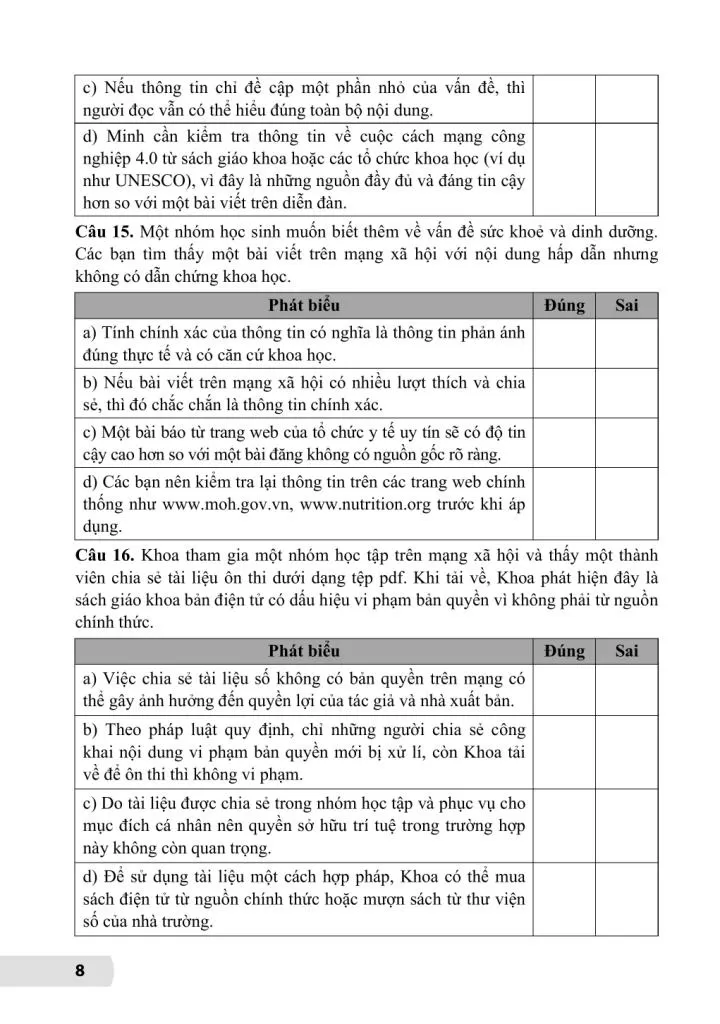 | | | |
|---|---|---|
| c) Nếu thông tin chỉ đề cập một phần nhỏ của vấn đề, thì người đọc vẫn có thể hiểu đúng toàn bộ nội dung. | | |
| d) Minh cần kiểm tra thông tin về cuộc cách mạng công nghiệp 4.0 từ sách giáo khoa hoặc các tổ chức khoa học (ví dụ như UNESCO), vì đây là những nguồn đầy đủ và đáng tin cậy hơn so với một bài viết trên diễn đàn. | | |

**Câu 15.** Một nhóm học sinh muốn biết thêm về vấn đề sức khoẻ và dinh dưỡng. Các bạn tìm thấy một bài viết trên mạng xã hội với nội dung hấp dẫn nhưng không có dẫn chứng khoa học.

| Phát biểu | Đúng | Sai |
|---|---|---|
| a) Tính chính xác của thông tin có nghĩa là thông tin phản ánh đúng thực tế và có căn cứ khoa học. | | |
| b) Nếu bài viết trên mạng xã hội có nhiều lượt thích và chia sẻ, thì đó chắc chắn là thông tin chính xác. | | |
| c) Một bài báo từ trang web của tổ chức y tế uy tín sẽ có độ tin cậy cao hơn so với một bài đăng không có nguồn gốc rõ ràng. | | |
| d) Các bạn nên kiểm tra lại thông tin trên các trang web chính thống như www.moh.gov.vn, www.nutrition.org trước khi áp dụng. | | |

**Câu 16.** Khoa tham gia một nhóm học tập trên mạng xã hội và thấy một thành viên chia sẻ tài liệu ôn thi dưới dạng tệp pdf. Khi tải về, Khoa phát hiện đây là sách giáo khoa bản điện tử có dấu hiệu vi phạm bản quyền vì không phải từ nguồn chính thức.

| Phát biểu | Đúng | Sai |
|---|---|---|
| a) Việc chia sẻ tài liệu số không có bản quyền trên mạng có thể gây ảnh hưởng đến quyền lợi của tác giả và nhà xuất bản. | | |
| b) Theo pháp luật quy định, chỉ những người chia sẻ công khai nội dung vi phạm bản quyền mới bị xử lí, còn Khoa tải về để ôn thi thì không vi phạm. | | |
| c) Do tài liệu được chia sẻ trong nhóm học tập và phục vụ cho mục đích cá nhân nên quyền sở hữu trí tuệ trong trường hợp này không còn quan trọng. | | |
| d) Để sử dụng tài liệu một cách hợp pháp, Khoa có thể mua sách điện tử từ nguồn chính thức hoặc mượn sách từ thư viện số của nhà trường. | | |

8